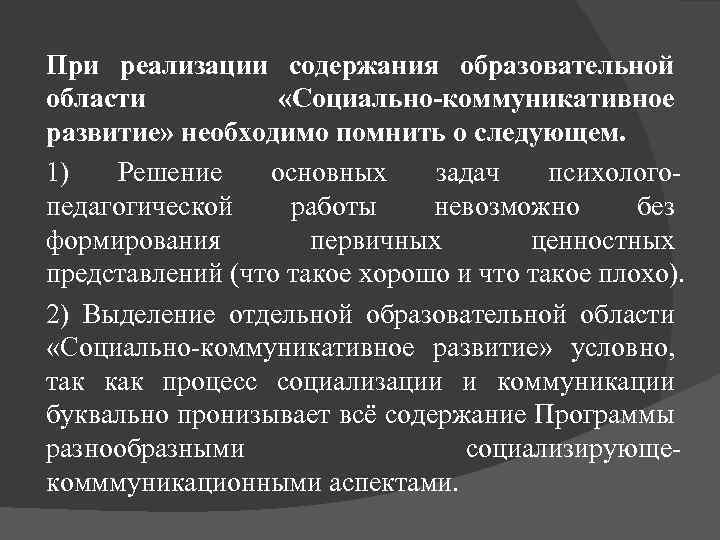 При реализации содержания образовательной области «Социально-коммуникативное развитие» необходимо помнить о следующем.

1) Решение основных задач психолого-педагогической работы невозможно без формирования первичных ценностных представлений (что такое хорошо и что такое плохо).

2) Выделение отдельной образовательной области «Социально-коммуникативное развитие» условно, так как процесс социализации и коммуникации буквально пронизывает всё содержание Программы разнообразными социализирующе-комммуникационными аспектами.